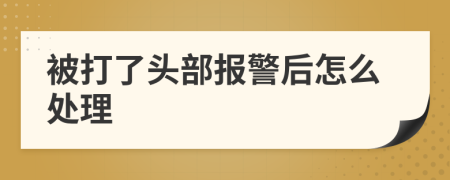 被打了头部报警后怎么处理